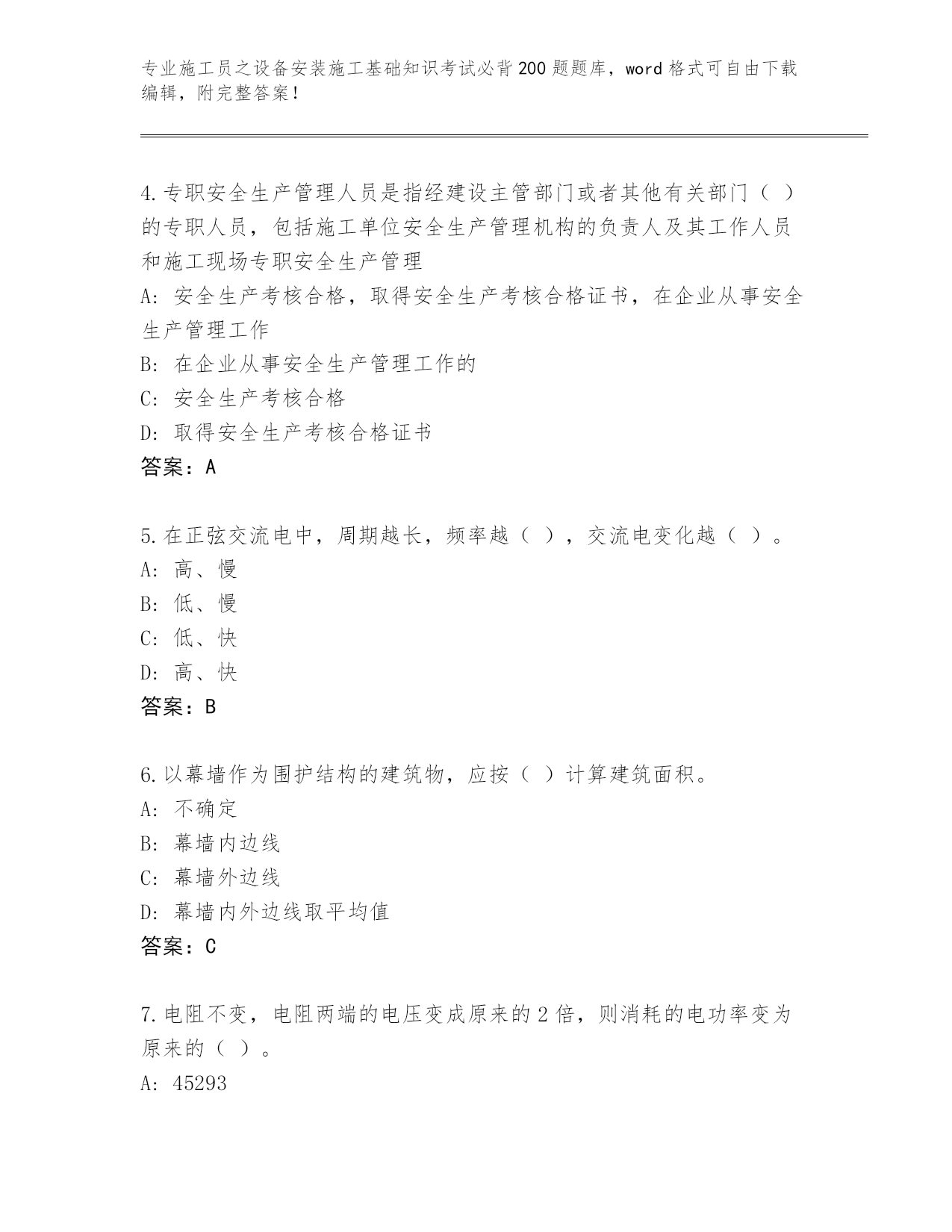 专业施工员之设备安装施工基础知识考试必背200题题库，word格式可自由下载编辑，附完整答案！

4.专职安全生产管理人员是指经建设主管部门或者其他有关部门（ ）的专职人员，包括施工单位安全生产管理机构的负责人及其工作人员和施工现场专职安全生产管理
A：安全生产考核合格，取得安全生产考核合格证书，在企业从事安全生产管理工作
B：在企业从事安全生产管理工作的
C：安全生产考核合格
D：取得安全生产考核合格证书
答案：A

5.在正弦交流电中，周期越长，频率越（ ），交流电变化越（ ）。
A：高、慢
B：低、慢
C：低、快
D：高、快
答案：B

6.以幕墙作为围护结构的建筑物，应按（ ）计算建筑面积。
A：不确定
B：幕墙内边线
C：幕墙外边线
D：幕墙内外边线取平均值
答案：C

7.电阻不变，电阻两端的电压变成原来的2倍，则消耗的电功率变为原来的（ ）。
A：45293